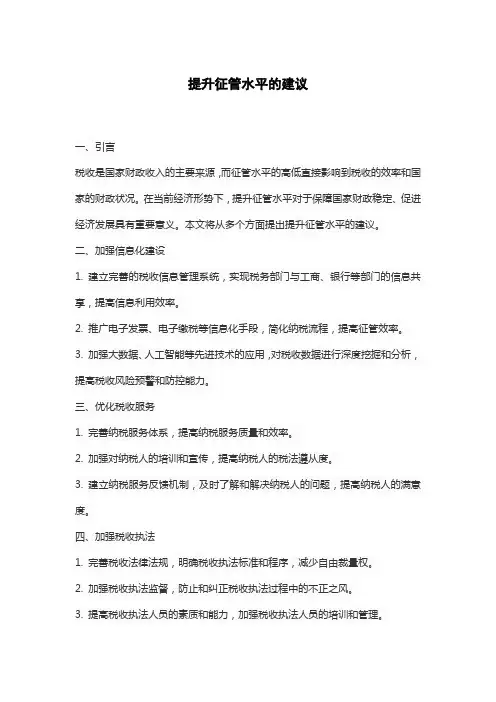 提升征管水平的建议

一、引言

税收是国家财政收入的主要来源，而征管水平的高低直接影响到税收的效率和国家的财政状况。在当前经济形势下，提升征管水平对于保障国家财政稳定、促进经济发展具有重要意义。本文将从多个方面提出提升征管水平的建议。

二、加强信息化建设

1. 建立完善的税收信息管理系统，实现税务部门与工商、银行等部门的信息共享，提高信息利用效率。

2. 推广电子发票、电子缴税等信息化手段，简化纳税流程，提高征管效率。

3. 加强大数据、人工智能等先进技术的应用，对税收数据进行深度挖掘和分析，提高税收风险预警和防控能力。

三、优化税收服务

1. 完善纳税服务体系，提高纳税服务质量和效率。

2. 加强对纳税人的培训和宣传，提高纳税人的税法遵从度。

3. 建立纳税服务反馈机制，及时了解和解决纳税人的问题，提高纳税人的满意度。

四、加强税收执法

1. 完善税收法律法规，明确税收执法标准和程序，减少自由裁量权。

2. 加强税收执法监督，防止和纠正税收执法过程中的不正之风。

3. 提高税收执法人员的素质和能力，加强税收执法人员的培训和管理。